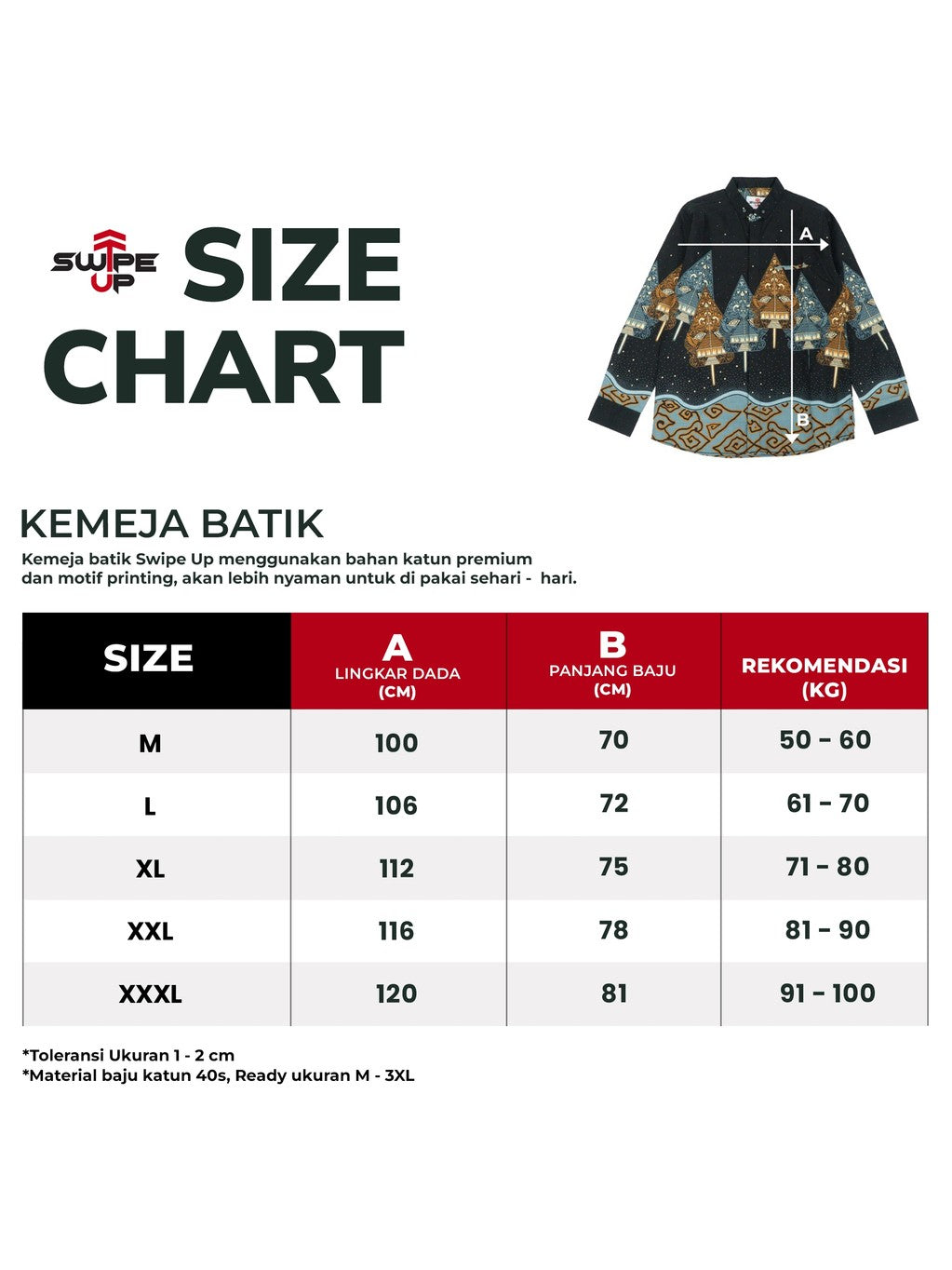 SWIPE UP

SIZE CHART

A

B

KEMEJA BATIK

Kemeja batik Swipe Up menggunakan bahan katun premium dan motif printing, akan lebih nyaman untuk di pakai sehari - hari.

| SIZE | A LINGKAR DADA (CM) | B PANJANG BAJU (CM) | REKOMENDASI (KG) |
|---|---|---|---|
| M | 100 | 70 | 50 - 60 |
| L | 106 | 72 | 61 - 70 |
| XL | 112 | 75 | 71 - 80 |
| XXL | 116 | 78 | 81 - 90 |
| XXXL | 120 | 81 | 91 - 100 |

*Toleransi Ukuran 1 - 2 cm
*Material baju katun 40s, Ready ukuran M - 3XL